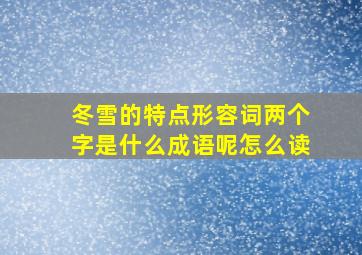 冬雪的特点形容词两个字是什么成语呢怎么读